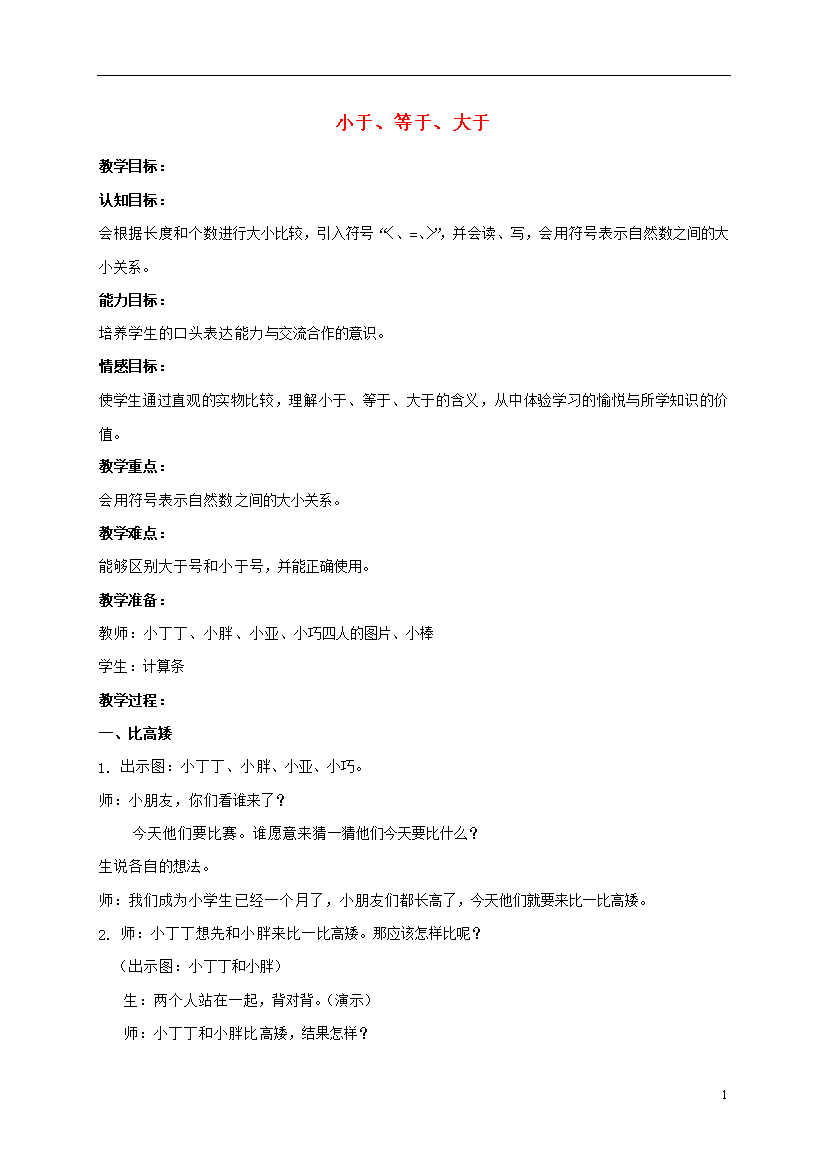 小于、等于、大于

教学目标：

认知目标：

会根据长度和个数进行大小比较，引入符号“<、=、>”，并会读、写，会用符号表示自然数之间的大小关系。

能力目标：

培养学生的口头表达能力与交流合作的意识。

情感目标：

使学生通过直观的实物比较，理解小于、等于、大于的含义，从中体验学习的愉悦与所学知识的价值。

教学重点：

会用符号表示自然数之间的大小关系。

教学难点：

能够区别大于号和小于号，并能正确使用。

教学准备：

教师：小丁丁、小胖、小亚、小巧四人的图片、小棒

学生：计算条

教学过程：

一、比高矮

1. 出示图：小丁丁、小胖、小亚、小巧。

师：小朋友，你们看谁来了？

今天他们要比赛。谁愿意来猜一猜他们今天要比什么？

生说各自的想法。

师：我们成为小学生已经一个月了，小朋友们都长高了，今天他们就要来比一比高矮。

2. 师：小丁丁想先和小胖来比一比高矮。那应该怎样比呢？

（出示图：小丁丁和小胖）

生：两个人站在一起，背对背。（演示）

师：小丁丁和小胖比高矮，结果怎样？

1